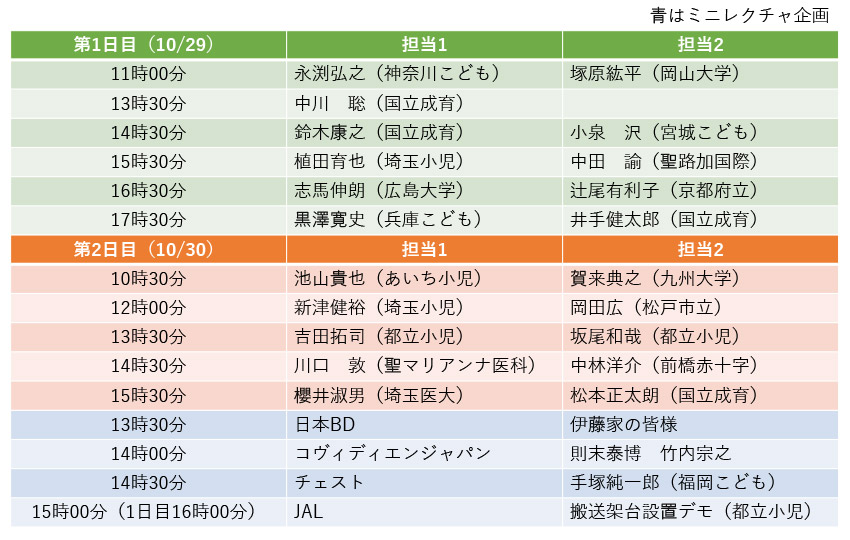 青はミニレクチャ企画

| 第1日目（10/29） | 担当1 | 担当2 |
|---|---|---|
| 11時00分 | 永渕弘之（神奈川こども） | 塚原紘平（岡山大学） |
| 13時30分 | 中川　聡（国立成育） | |
| 14時30分 | 鈴木康之（国立成育） | 小泉　沢（宮城こども） |
| 15時30分 | 植田育也（埼玉小児） | 中田　諭（聖路加国際） |
| 16時30分 | 志馬伸朗（広島大学） | 辻尾有利子（京都府立） |
| 17時30分 | 黒澤寛史（兵庫こども） | 井手健太郎（国立成育） |
| 第2日目（10/30） | 担当1 | 担当2 |
| 10時30分 | 池山貴也（あいち小児） | 賀来典之（九州大学） |
| 12時00分 | 新津健裕（埼玉小児） | 岡田広（松戸市立） |
| 13時30分 | 吉田拓司（都立小児） | 坂尾和哉（都立小児） |
| 14時30分 | 川口　敦（聖マリアンナ医科） | 中林洋介（前橋赤十字） |
| 15時30分 | 櫻井淑男（埼玉医大） | 松本正太朗（国立成育） |
| 13時30分 | 日本BD | 伊藤家の皆様 |
| 14時00分 | コヴィディエンジャパン | 則末泰博　竹内宗之 |
| 14時30分 | チェスト | 手塚純一郎（福岡こども） |
| 15時00分（1日目16時00分） | JAL | 搬送架台設置デモ（都立小児） |